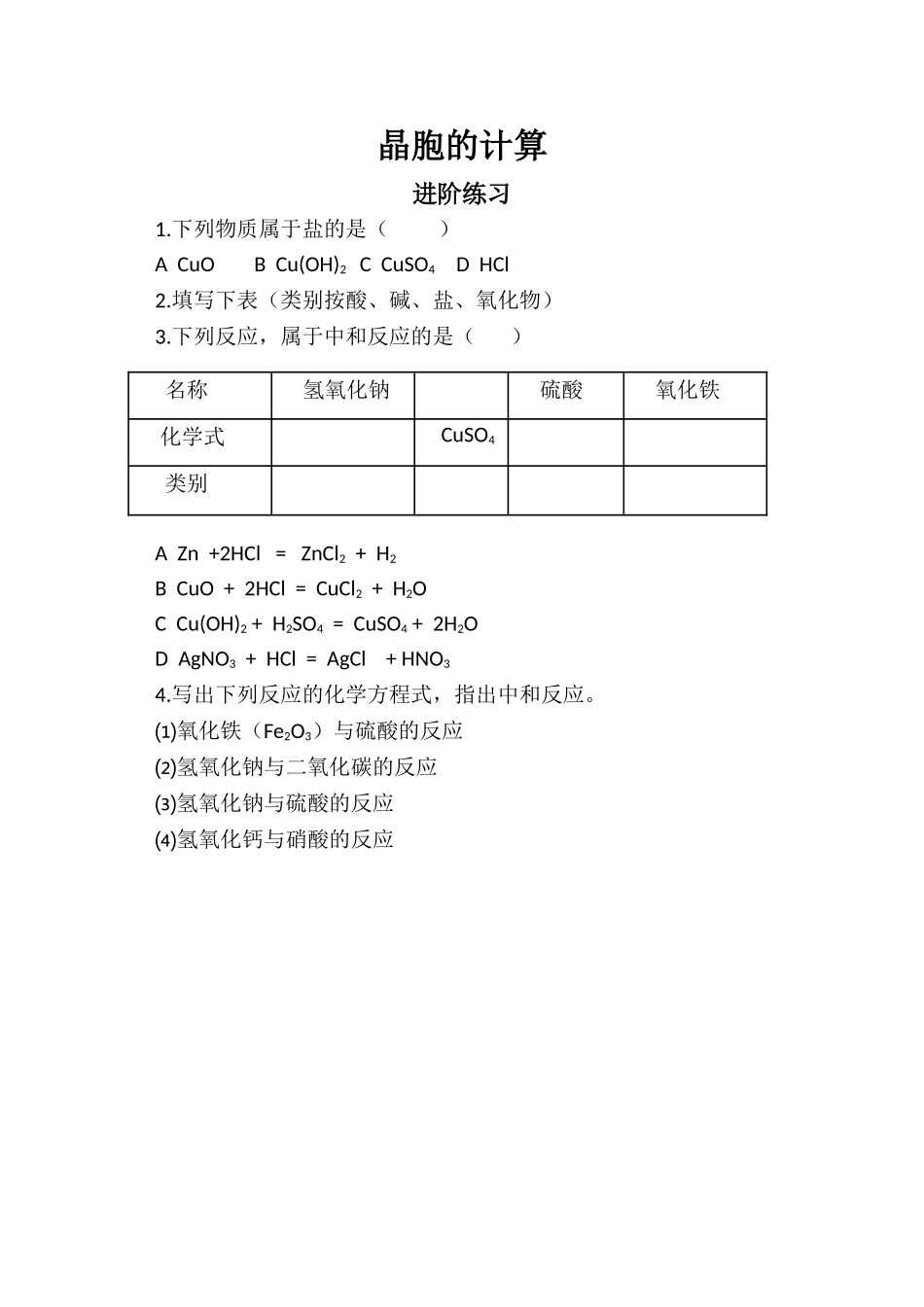 晶胞的计算

进阶练习

1.下列物质属于盐的是（　　）

A $CuO$　B $Cu(OH)_2$　C $CuSO_4$　D $HCl$

2.填写下表（类别按酸、碱、盐、氧化物）

3.下列反应，属于中和反应的是（　　）

| 名称 | 氢氧化钠 |  | 硫酸 | 氧化铁 |
|---|---|---|---|---|
| 化学式 |  | $CuSO_4$ |  |  |
| 类别 |  |  |  |  |

A $Zn + 2HCl = ZnCl_2 + H_2$

B $CuO + 2HCl = CuCl_2 + H_2O$

C $Cu(OH)_2 + H_2SO_4 = CuSO_4 + 2H_2O$

D $AgNO_3 + HCl = AgCl + HNO_3$

4.写出下列反应的化学方程式，指出中和反应。

(1)氧化铁（$Fe_2O_3$）与硫酸的反应

(2)氢氧化钠与二氧化碳的反应

(3)氢氧化钠与硫酸的反应

(4)氢氧化钙与硝酸的反应